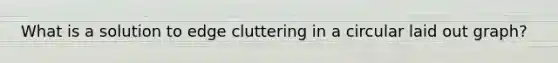 What is a solution to edge cluttering in a circular laid out graph?